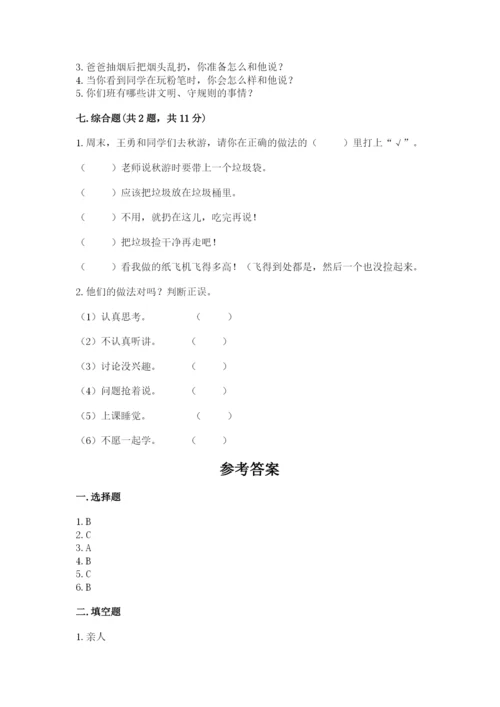 3. 爸爸抽烟后把烟头乱扔，你准备怎么和他说？
4. 当你看到同学在玩粉笔时，你会怎么样和他说？
5. 你们班有哪些讲文明、守规则的事情？

七. 综合题（共 2 题，共 11 分）

1. 周末，王勇和同学们去秋游，请你在正确的做法的（　　）里打上“√”。

（　　）老师说秋游时要带上一个垃圾袋。

（　　）应该把垃圾放在垃圾桶里。

（　　）不用，就扔在这儿，吃完再说！

（　　）把垃圾捡干净再走吧！

（　　）看我做的纸飞机飞得多高！（飞得到处都是，然后一个也没捡起来。

2. 他们的做法对吗？判断正误。

（1）认真思考。　　（　　）

（2）不认真听讲。　　（　　）

（3）讨论没兴趣。　　（　　）

（4）问题抢着说。　　（　　）

（5）上课睡觉。　　（　　）

（6）不愿一起学。　　（　　）

参考答案

一. 选择题

1. B
2. C
3. A
4. B
5. C
6. B

二. 填空题

1. 亲人